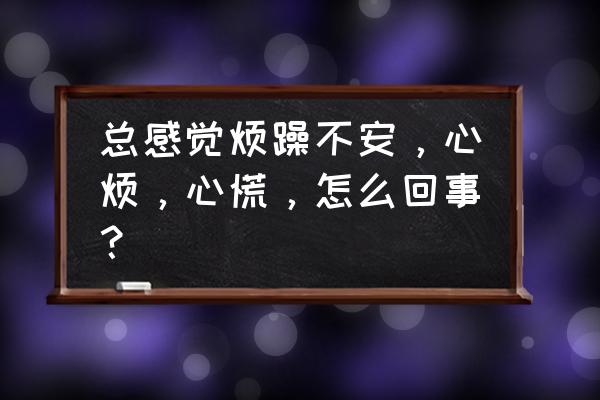 总感觉烦躁不安，心烦，心慌，怎么回事？